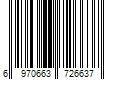 6 970663 726637